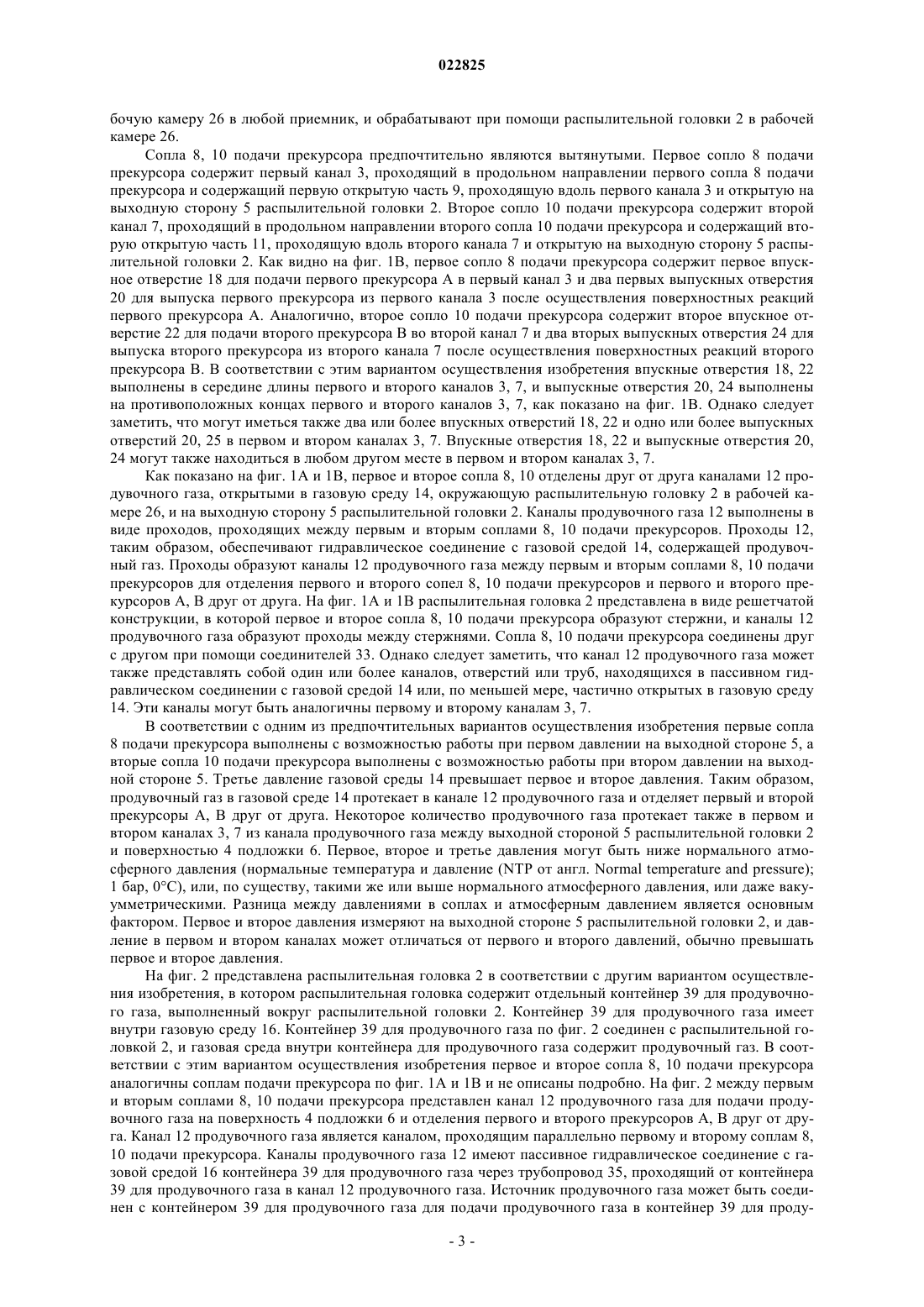 022825

бочую камеру 26 в любой приемник, и обрабатывают при помощи распылительной головки 2 в рабочей камере 26.

Сопла 8, 10 подачи прекурсора предпочтительно являются вытянутыми. Первое сопло 8 подачи прекурсора содержит первый канал 3, проходящий в продольном направлении первого сопла 8 подачи прекурсора и содержащий первую открытую часть 9, проходящую вдоль первого канала 3 и открытую на выходную сторону 5 распылительной головки 2. Второе сопло 10 подачи прекурсора содержит второй канал 7, проходящий в продольном направлении второго сопла 10 подачи прекурсора и содержащий вторую открытую часть 11, проходящую вдоль второго канала 7 и открытую на выходную сторону 5 распылительной головки 2. Как видно на фиг. 1B, первое сопло 8 подачи прекурсора содержит первое впускное отверстие 18 для подачи первого прекурсора A в первый канал 3 и два первых выпускных отверстия 20 для выпуска первого прекурсора из первого канала 3 после осуществления поверхностных реакций первого прекурсора A. Аналогично, второе сопло 10 подачи прекурсора содержит второе впускное отверстие 22 для подачи второго прекурсора B во второй канал 7 и два вторых выпускных отверстия 24 для выпуска второго прекурсора из второго канала 7 после осуществления поверхностных реакций второго прекурсора B. В соответствии с этим вариантом осуществления изобретения впускные отверстия 18, 22 выполнены в середине длины первого и второго каналов 3, 7, и выпускные отверстия 20, 24 выполнены на противоположных концах первого и второго каналов 3, 7, как показано на фиг. 1B. Однако следует заметить, что могут иметься также два или более впускных отверстий 18, 22 и одно или более выпускных отверстий 20, 25 в первом и втором каналах 3, 7. Впускные отверстия 18, 22 и выпускные отверстия 20, 24 могут также находиться в любом другом месте в первом и втором каналах 3, 7.

Как показано на фиг. 1A и 1B, первое и второе сопла 8, 10 отделены друг от друга каналами 12 продувочного газа, открытыми в газовую среду 14, окружающую распылительную головку 2 в рабочей камере 26, и на выходную сторону 5 распылительной головки 2. Каналы продувочного газа 12 выполнены в виде проходов, проходящих между первым и вторым соплами 8, 10 подачи прекурсоров. Проходы 12, таким образом, обеспечивают гидравлическое соединение с газовой средой 14, содержащей продувочный газ. Проходы образуют каналы 12 продувочного газа между первым и вторым соплами 8, 10 подачи прекурсоров для отделения первого и второго сопел 8, 10 подачи прекурсоров и первого и второго прекурсоров A, B друг от друга. На фиг. 1A и 1B распылительная головка 2 представлена в виде решетчатой конструкции, в которой первое и второе сопла 8, 10 подачи прекурсора образуют стержни, и каналы 12 продувочного газа образуют проходы между стержнями. Сопла 8, 10 подачи прекурсора соединены друг с другом при помощи соединителей 33. Однако следует заметить, что канал 12 продувочного газа может также представлять собой один или более каналов, отверстий или труб, находящихся в пассивном гидравлическом соединении с газовой средой 14 или, по меньшей мере, частично открытых в газовую среду 14. Эти каналы могут быть аналогичны первому и второму каналам 3, 7.

В соответствии с одним из предпочтительных вариантов осуществления изобретения первые сопла 8 подачи прекурсора выполнены с возможностью работы при первом давлении на выходной стороне 5, а вторые сопла 10 подачи прекурсора выполнены с возможностью работы при втором давлении на выходной стороне 5. Третье давление газовой среды 14 превышает первое и второе давления. Таким образом, продувочный газ в газовой среде 14 протекает в канале 12 продувочного газа и отделяет первый и второй прекурсоры A, B друг от друга. Некоторое количество продувочного газа протекает также в первом и втором каналах 3, 7 из канала продувочного газа между выходной стороной 5 распылительной головки 2 и поверхностью 4 подложки 6. Первое, второе и третье давления могут быть ниже нормального атмосферного давления (нормальные температура и давление (NTP от англ. Normal temperature and pressure); 1 бар, 0°C), или, по существу, такими же или выше нормального атмосферного давления, или даже вакуумметрическими. Разница между давлениями в соплах и атмосферным давлением является основным фактором. Первое и второе давления измеряют на выходной стороне 5 распылительной головки 2, и давление в первом и втором каналах может отличаться от первого и второго давлений, обычно превышать первое и второе давления.

На фиг. 2 представлена распылительная головка 2 в соответствии с другим вариантом осуществления изобретения, в котором распылительная головка содержит отдельный контейнер 39 для продувочного газа, выполненный вокруг распылительной головки 2. Контейнер 39 для продувочного газа имеет внутри газовую среду 16. Контейнер 39 для продувочного газа по фиг. 2 соединен с распылительной головкой 2, и газовая среда внутри контейнера для продувочного газа содержит продувочный газ. В соответствии с этим вариантом осуществления изобретения первое и второе сопла 8, 10 подачи прекурсора аналогичны соплам подачи прекурсора по фиг. 1A и 1B и не описаны подробно. На фиг. 2 между первым и вторым соплами 8, 10 подачи прекурсора представлен канал 12 продувочного газа для подачи продувочного газа на поверхность 4 подложки 6 и отделения первого и второго прекурсоров A, B друг от друга. Канал 12 продувочного газа является каналом, проходящим параллельно первому и второму соплам 8, 10 подачи прекурсора. Каналы продувочного газа 12 имеют пассивное гидравлическое соединение с газовой средой 16 контейнера 39 для продувочного газа через трубопровод 35, проходящий от контейнера 39 для продувочного газа в канал 12 продувочного газа. Источник продувочного газа может быть соединен с контейнером 39 для продувочного газа для подачи продувочного газа в контейнер 39 для проду-

- 3 -